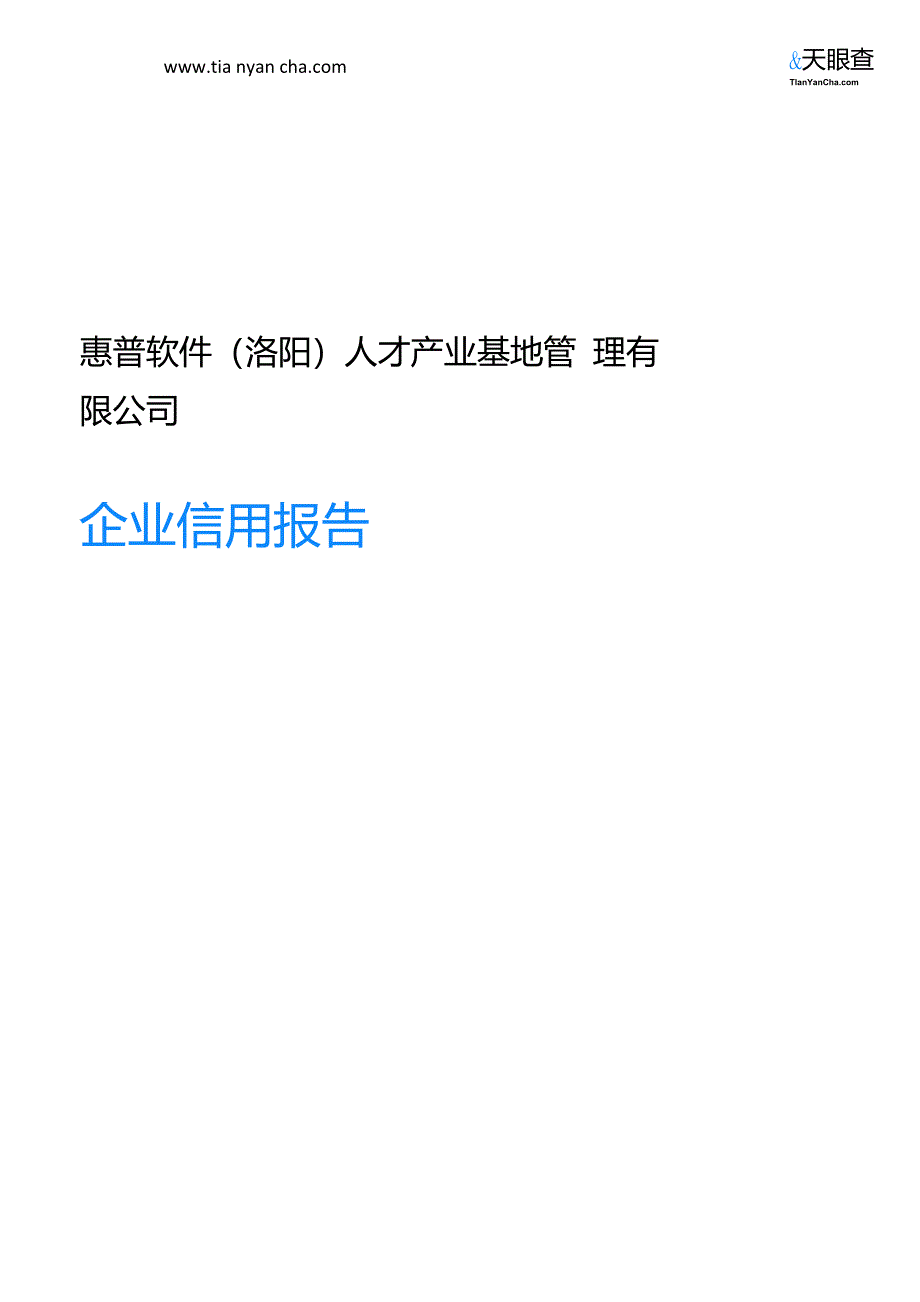 www.tia nyan cha.com

&天眼查
TianYanCha.com

惠普软件（洛阳）人才产业基地管 理有限公司

企业信用报告